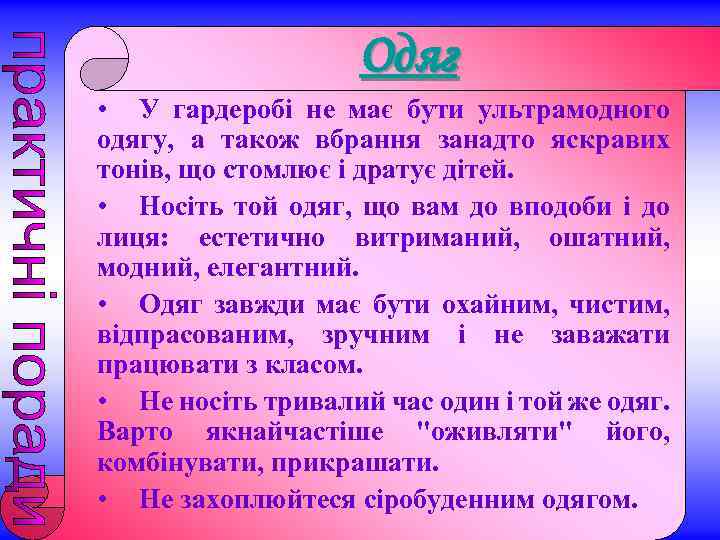 практичні поради

Одяг

• У гардеробі не має бути ультрамодного одягу, а також вбрання занадто яскравих тонів, що стомлює і дратує дітей.

• Носіть той одяг, що вам до вподоби і до лиця: естетично витриманий, ошатний, модний, елегантний.

• Одяг завжди має бути охайним, чистим, відпрасованим, зручним і не заважати працювати з класом.

• Не носіть тривалий час один і той же одяг. Варто якнайчастіше "оживляти" його, комбінувати, прикрашати.

• Не захоплюйтеся сіробуденним одягом.